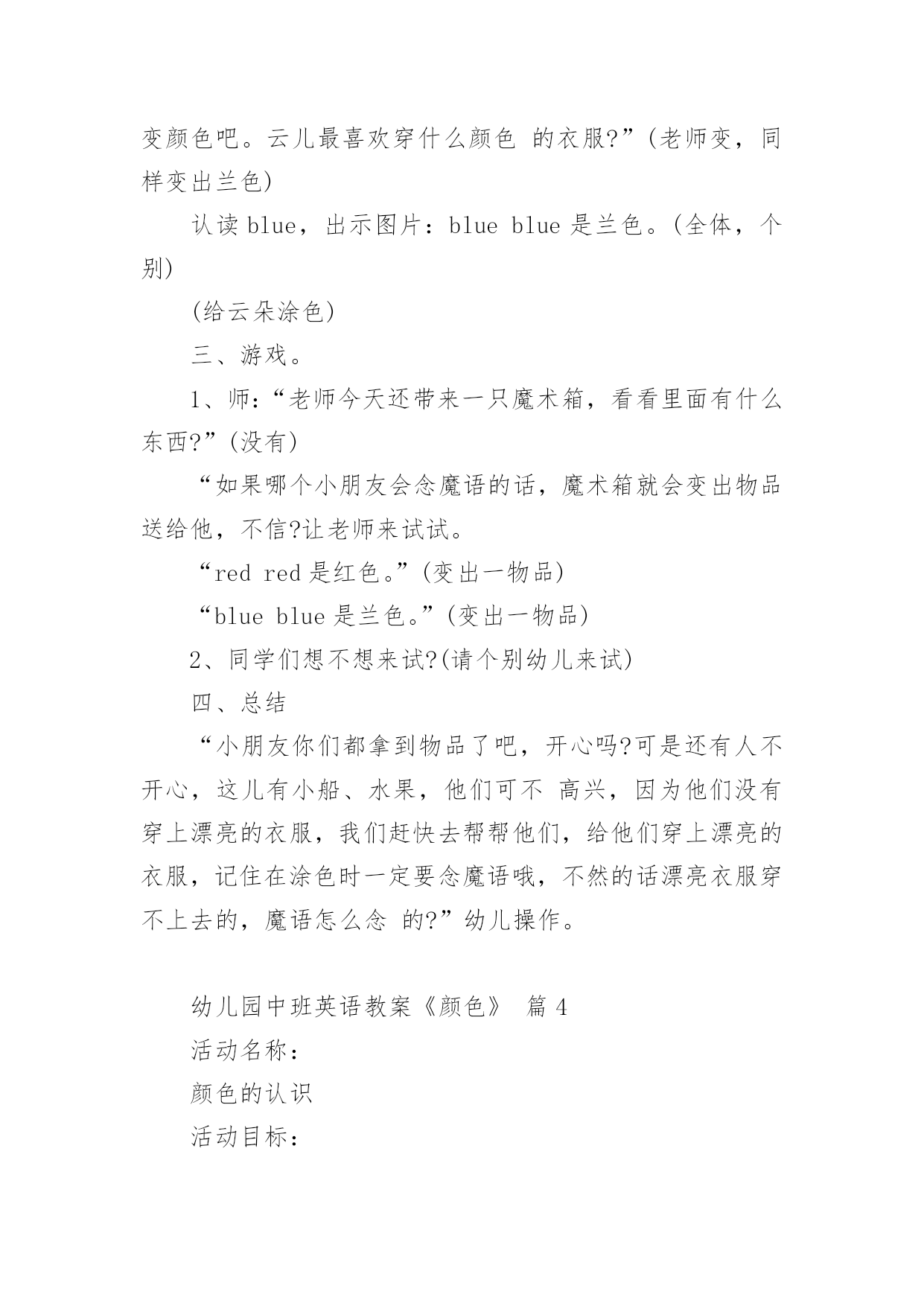 变颜色吧。云儿最喜欢穿什么颜色 的衣服?”(老师变，同样变出兰色)

认读 blue，出示图片：blue blue 是兰色。(全体，个别)

(给云朵涂色)

三、游戏。

1、师：“老师今天还带来一只魔术箱，看看里面有什么东西?”(没有)

“如果哪个小朋友会念魔语的话，魔术箱就会变出物品送给他，不信?让老师来试试。

“red red 是红色。”(变出一物品)

“blue blue 是兰色。”(变出一物品)

2、同学们想不想来试?(请个别幼儿来试)

四、总结

“小朋友你们都拿到物品了吧，开心吗?可是还有人不开心，这儿有小船、水果，他们可不 高兴，因为他们没有穿上漂亮的衣服，我们赶快去帮帮他们，给他们穿上漂亮的衣服，记住在涂色时一定要念魔语哦，不然的话漂亮衣服穿不上去的，魔语怎么念 的?”幼儿操作。

幼儿园中班英语教案《颜色》 篇 4

活动名称：

颜色的认识

活动目标：